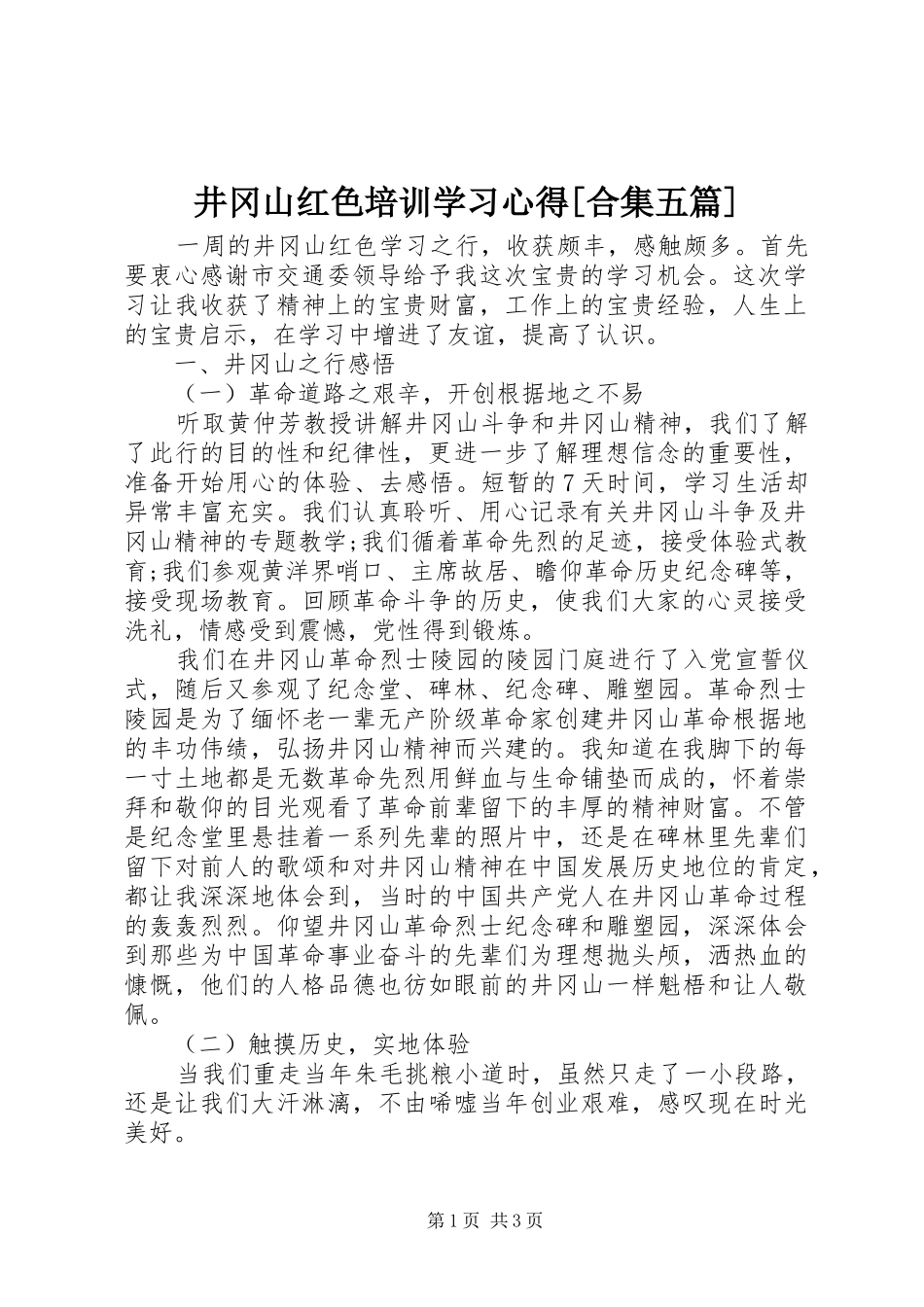 井冈山红色培训学习心得[合集五篇]

一周的井冈山红色学习之行，收获颇丰，感触颇多。首先要衷心感谢市交通委领导给予我这次宝贵的学习机会。这次学习让我收获了精神上的宝贵财富，工作上的宝贵经验，人生上的宝贵启示，在学习中增进了友谊，提高了认识。

一、井冈山之行感悟

（一）革命道路之艰辛，开创根据地之不易

听取黄仲芳教授讲解井冈山斗争和井冈山精神，我们了解了此行的目的性和纪律性，更进一步了解理想信念的重要性，准备开始用心的体验、去感悟。短暂的7天时间，学习生活却异常丰富充实。我们认真聆听、用心记录有关井冈山斗争及井冈山精神的专题教学;我们循着革命先烈的足迹，接受体验式教育;我们参观黄洋界哨口、主席故居、瞻仰革命历史纪念碑等，接受现场教育。回顾革命斗争的历史，使我们大家的心灵接受洗礼，情感受到震憾，党性得到锻炼。

我们在井冈山革命烈士陵园的陵园门庭进行了入党宣誓仪式，随后又参观了纪念堂、碑林、纪念碑、雕塑园。革命烈士陵园是为了缅怀老一辈无产阶级革命家创建井冈山革命根据地的丰功伟绩，弘扬井冈山精神而兴建的。我知道在我脚下的每一寸土地都是无数革命先烈用鲜血与生命铺垫而成的，怀着崇拜和敬仰的目光观看了革命前辈留下的丰厚的精神财富。不管是纪念堂里悬挂着一系列先辈的照片中，还是在碑林里先辈们留下对前人的歌颂和对井冈山精神在中国发展历史地位的肯定，都让我深深地体会到，当时的中国共产党人在井冈山革命过程的轰轰烈烈。仰望井冈山革命烈士纪念碑和雕塑园，深深体会到那些为中国革命事业奋斗的先辈们为理想抛头颅，洒热血的慷慨，他们的人格品德也彷如眼前的井冈山一样魁梧和让人敬佩。

（二）触摸历史，实地体验

当我们重走当年朱毛挑粮小道时，虽然只走了一小段路，还是让我们大汗淋漓，不由唏嘘当年创业艰难，感叹现在时光美好。

第1页 共3页